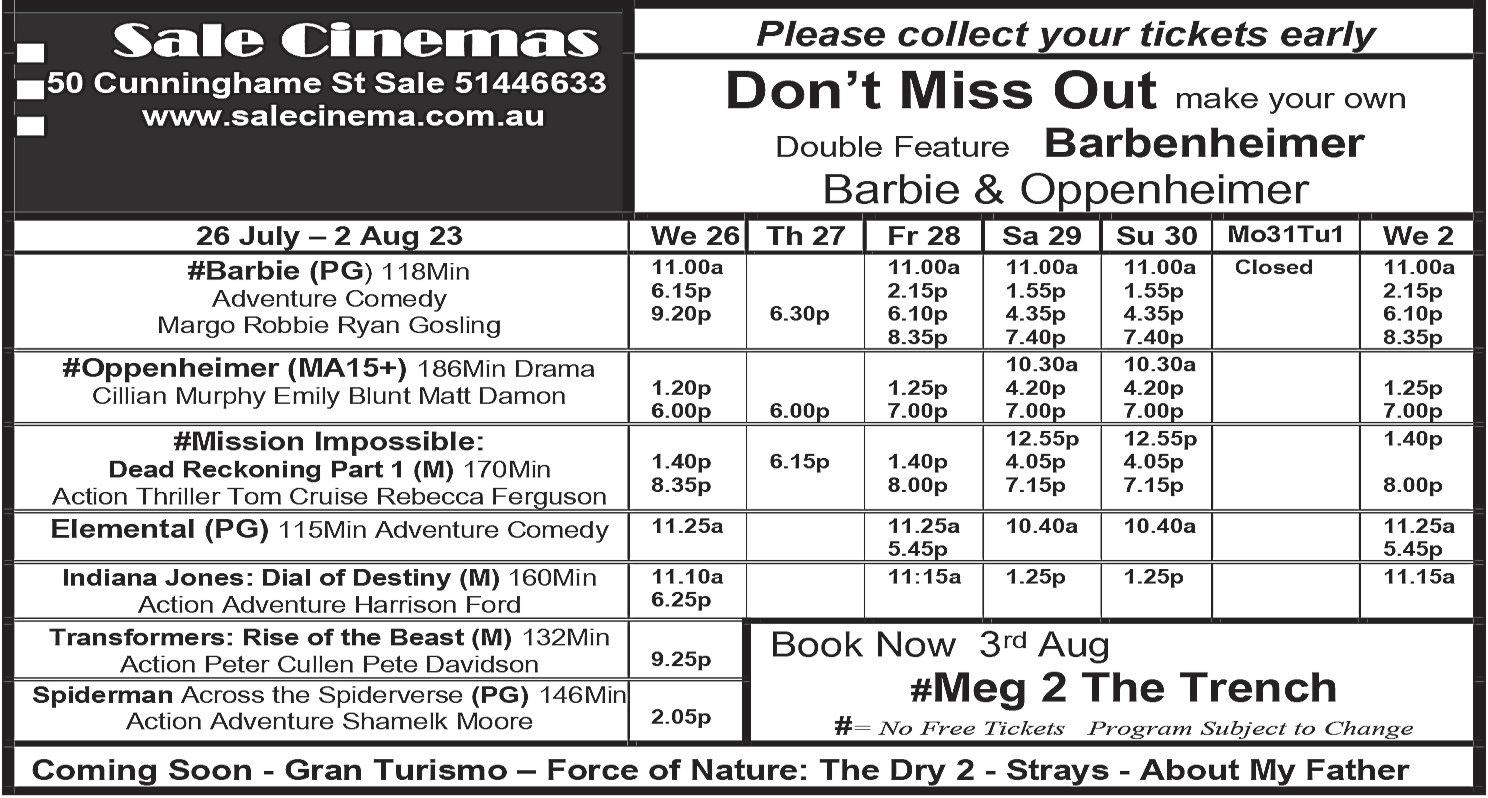 Sale Cinemas
50 Cunninghame St Sale 51446633
www.salecinema.com.au

Please collect your tickets early

Don't Miss Out make your own Double Feature Barbenheimer
Barbie & Oppenheimer

| 26 July – 2 Aug 23 | We 26 | Th 27 | Fr 28 | Sa 29 | Su 30 | Mo31Tu1 | We 2 |
|---|---|---|---|---|---|---|---|
| #Barbie (PG) 118Min Adventure Comedy Margo Robbie Ryan Gosling | 11.00a 6.15p 9.20p | 6.30p | 11.00a 2.15p 6.10p 8.35p | 11.00a 1.55p 4.35p 7.40p | 11.00a 1.55p 4.35p 7.40p | Closed | 11.00a 2.15p 6.10p 8.35p |
| #Oppenheimer (MA15+) 186Min Drama Cillian Murphy Emily Blunt Matt Damon | 1.20p 6.00p | 6.00p | 1.25p 7.00p | 10.30a 4.20p 7.00p | 10.30a 4.20p 7.00p | | 1.25p 7.00p |
| #Mission Impossible: Dead Reckoning Part 1 (M) 170Min Action Thriller Tom Cruise Rebecca Ferguson | 1.40p 8.35p | 6.15p | 1.40p 8.00p | 12.55p 4.05p 7.15p | 12.55p 4.05p 7.15p | | 1.40p 8.00p |
| Elemental (PG) 115Min Adventure Comedy | 11.25a | | 11.25a 5.45p | 10.40a | 10.40a | | 11.25a 5.45p |
| Indiana Jones: Dial of Destiny (M) 160Min Action Adventure Harrison Ford | 11.10a 6.25p | | 11:15a | 1.25p | 1.25p | | 11.15a |
| Transformers: Rise of the Beast (M) 132Min Action Peter Cullen Pete Davidson | 9.25p | | | | | | |
| Spiderman Across the Spiderverse (PG) 146Min Action Adventure Shamelk Moore | 2.05p | | | | | | |

Book Now 3rd Aug
#Meg 2 The Trench
#= No Free Tickets Program Subject to Change

Coming Soon - Gran Turismo – Force of Nature: The Dry 2 - Strays - About My Father